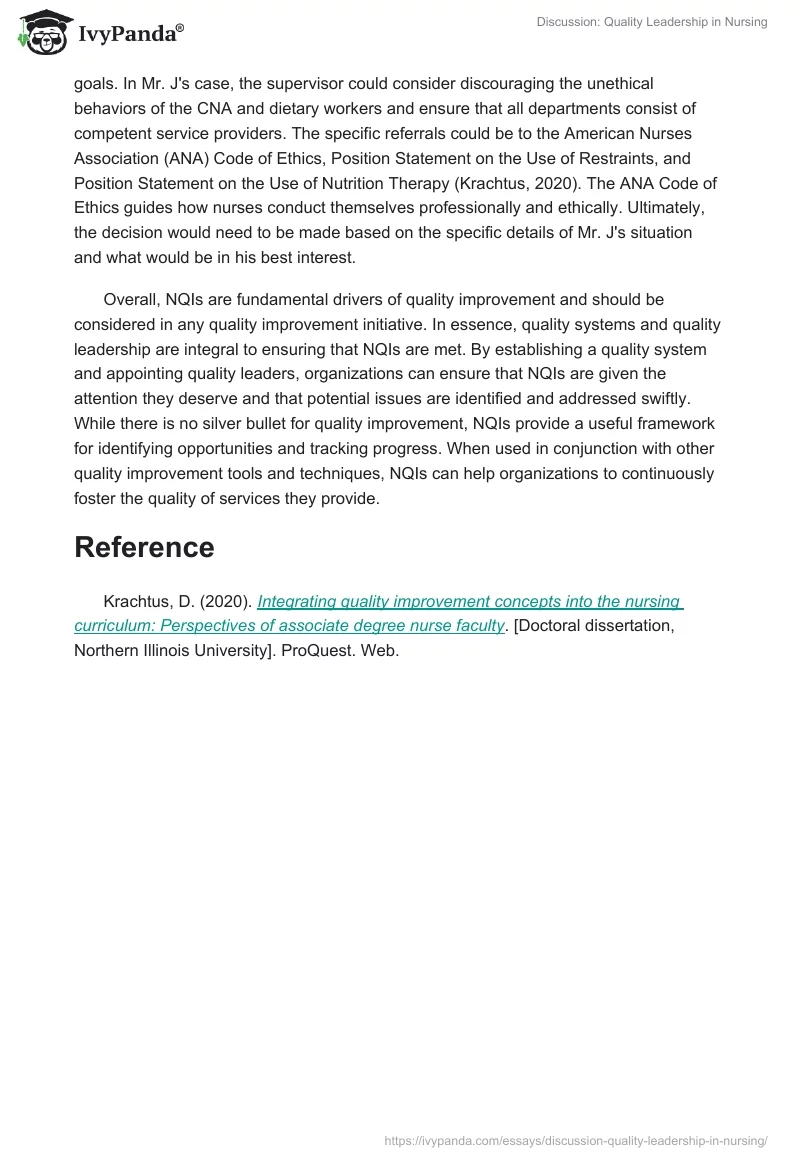 IvyPanda®

Discussion: Quality Leadership in Nursing

goals. In Mr. J's case, the supervisor could consider discouraging the unethical behaviors of the CNA and dietary workers and ensure that all departments consist of competent service providers. The specific referrals could be to the American Nurses Association (ANA) Code of Ethics, Position Statement on the Use of Restraints, and Position Statement on the Use of Nutrition Therapy (Krachtus, 2020). The ANA Code of Ethics guides how nurses conduct themselves professionally and ethically. Ultimately, the decision would need to be made based on the specific details of Mr. J's situation and what would be in his best interest.

Overall, NQIs are fundamental drivers of quality improvement and should be considered in any quality improvement initiative. In essence, quality systems and quality leadership are integral to ensuring that NQIs are met. By establishing a quality system and appointing quality leaders, organizations can ensure that NQIs are given the attention they deserve and that potential issues are identified and addressed swiftly. While there is no silver bullet for quality improvement, NQIs provide a useful framework for identifying opportunities and tracking progress. When used in conjunction with other quality improvement tools and techniques, NQIs can help organizations to continuously foster the quality of services they provide.

Reference

Krachtus, D. (2020). Integrating quality improvement concepts into the nursing curriculum: Perspectives of associate degree nurse faculty. [Doctoral dissertation, Northern Illinois University]. ProQuest. Web.

https://ivypanda.com/essays/discussion-quality-leadership-in-nursing/